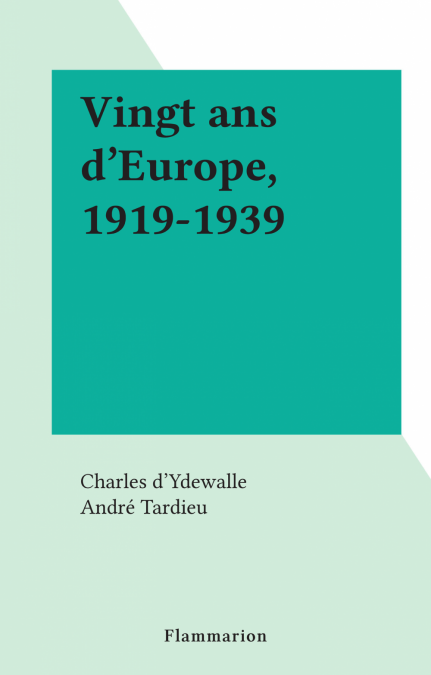 Vingt ans d'Europe, 1919-1939

Charles d'Ydewalle
André Tardieu

Flammarion